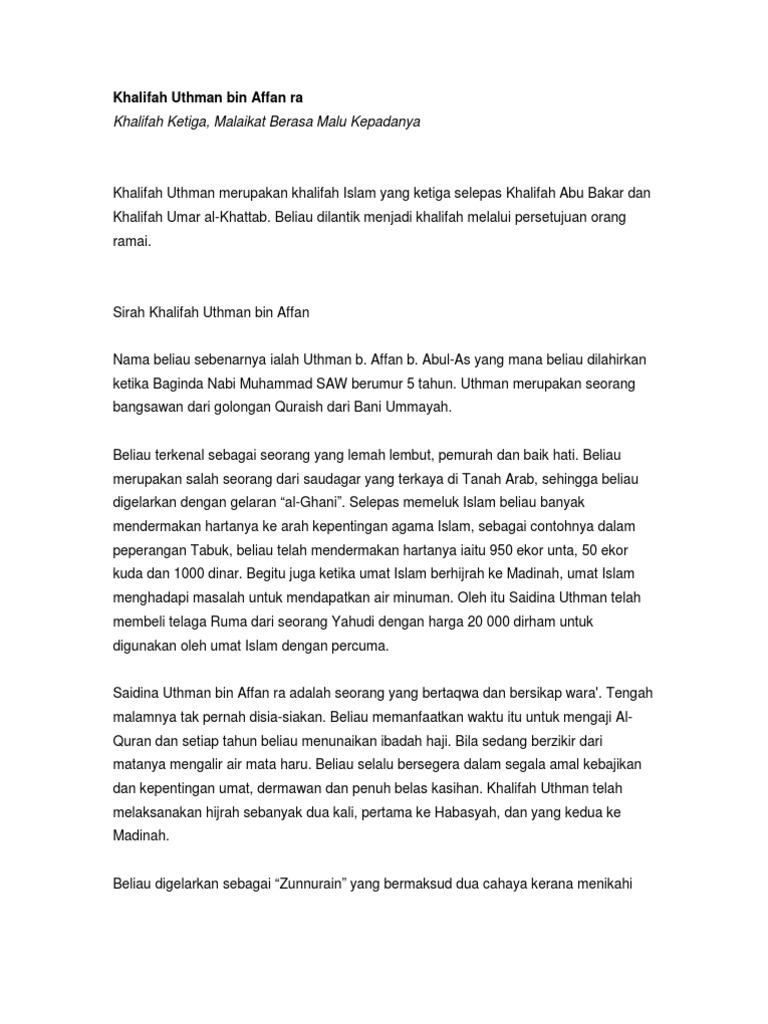 Khalifah Uthman bin Affan ra
Khalifah Ketiga, Malaikat Berasa Malu Kepadanya

Khalifah Uthman merupakan khalifah Islam yang ketiga selepas Khalifah Abu Bakar dan Khalifah Umar al-Khattab. Beliau dilantik menjadi khalifah melalui persetujuan orang ramai.

Sirah Khalifah Uthman bin Affan

Nama beliau sebenarnya ialah Uthman b. Affan b. Abul-As yang mana beliau dilahirkan ketika Baginda Nabi Muhammad SAW berumur 5 tahun. Uthman merupakan seorang bangsawan dari golongan Quraish dari Bani Ummayah.

Beliau terkenal sebagai seorang yang lemah lembut, pemurah dan baik hati. Beliau merupakan salah seorang dari saudagar yang terkaya di Tanah Arab, sehingga beliau digelarkan dengan gelaran "al-Ghani". Selepas memeluk Islam beliau banyak mendermakan hartanya ke arah kepentingan agama Islam, sebagai contohnya dalam peperangan Tabuk, beliau telah mendermakan hartanya iaitu 950 ekor unta, 50 ekor kuda dan 1000 dinar. Begitu juga ketika umat Islam berhijrah ke Madinah, umat Islam menghadapi masalah untuk mendapatkan air minuman. Oleh itu Saidina Uthman telah membeli telaga Ruma dari seorang Yahudi dengan harga 20 000 dirham untuk digunakan oleh umat Islam dengan percuma.

Saidina Uthman bin Affan ra adalah seorang yang bertaqwa dan bersikap wara'. Tengah malamnya tak pernah disia-siakan. Beliau memanfaatkan waktu itu untuk mengaji Al-Quran dan setiap tahun beliau menunaikan ibadah haji. Bila sedang berzikir dari matanya mengalir air mata haru. Beliau selalu bersegera dalam segala amal kebajikan dan kepentingan umat, dermawan dan penuh belas kasihan. Khalifah Uthman telah melaksanakan hijrah sebanyak dua kali, pertama ke Habasyah, dan yang kedua ke Madinah.

Beliau digelarkan sebagai "Zunnurain" yang bermaksud dua cahaya kerana menikahi